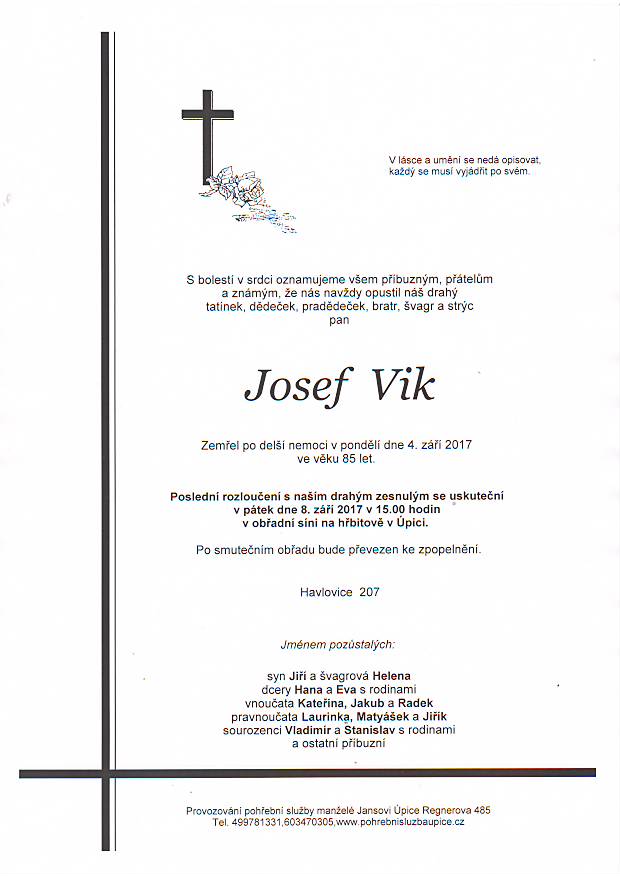 V lásce a umění se nedá opisovat, každý se musí vyjádřit po svém.

S bolestí v srdci oznamujeme všem příbuzným, přátelům a známým, že nás navždy opustil náš drahý tatínek, dědeček, pradědeček, bratr, švagr a strýc pan

Josef Vik

Zemřel po delší nemoci v pondělí dne 4. září 2017 ve věku 85 let.

Poslední rozloučení s naším drahým zesnulým se uskuteční v pátek dne 8. září 2017 v 15.00 hodin v obřadní síni na hřbitově v Úpici.

Po smutečním obřadu bude převezen ke zpopelnění.

Havlovice 207

Jménem pozůstalých:

syn Jiří a švagrová Helena
dcery Hana a Eva s rodinami
vnoučata Kateřina, Jakub a Radek
pravnoučata Laurinka, Matyášek a Jiřík
sourozenci Vladimír a Stanislav s rodinami
a ostatní příbuzní

Provozování pohřební služby manželé Jansovi Úpice Regnerova 485
Tel. 499781331,603470305,www.pohrebnisluzbaupice.cz